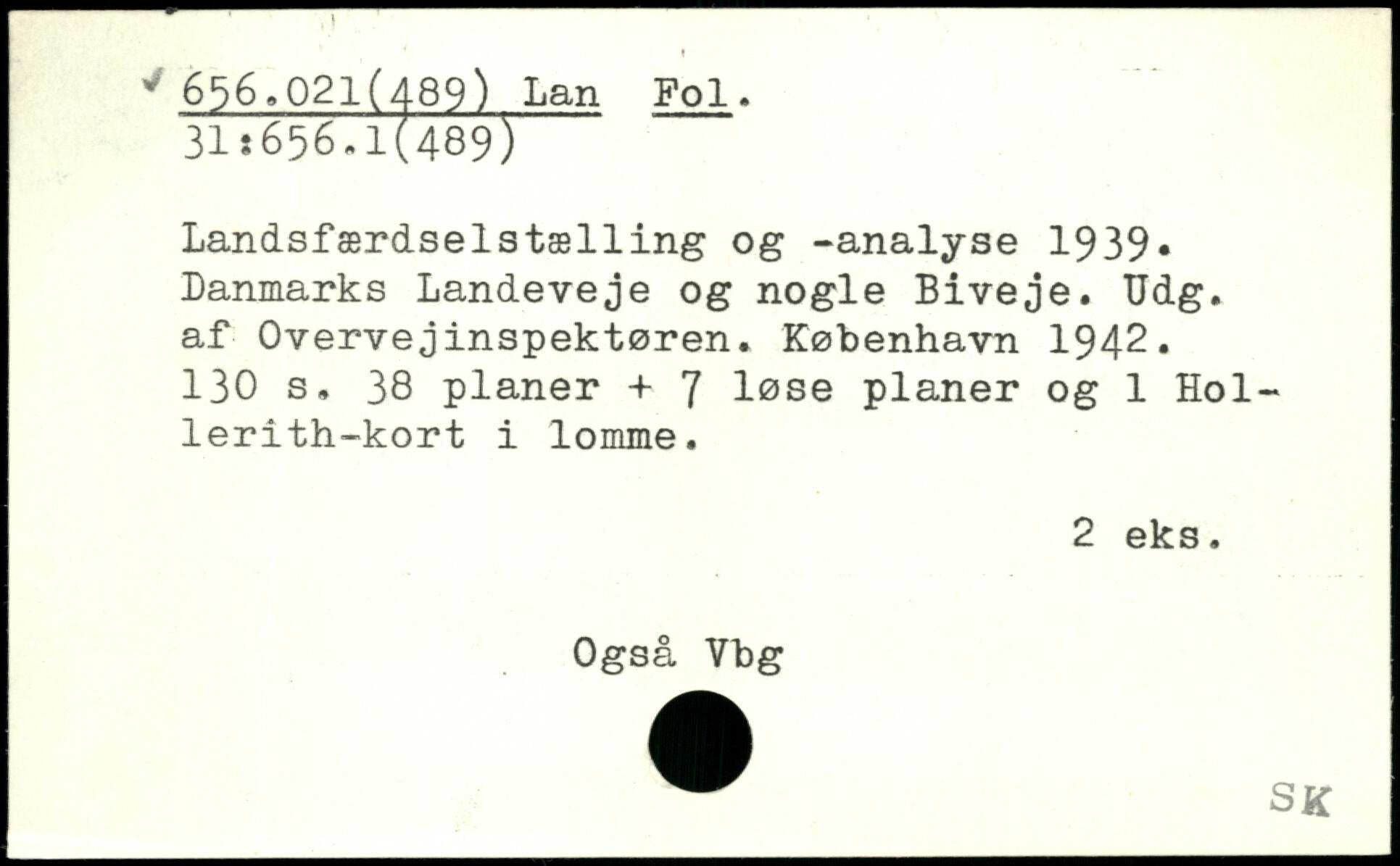 656.021(489) Lan Fol.
31:656.1(489)

Landsfærdselstælling og -analyse 1939. Danmarks Landeveje og nogle Biveje. Udg. af Overvejinspektøren. København 1942. 130 s. 38 planer + 7 løse planer og 1 Hollerith-kort i lomme.

2 eks.

Også Vbg

SK